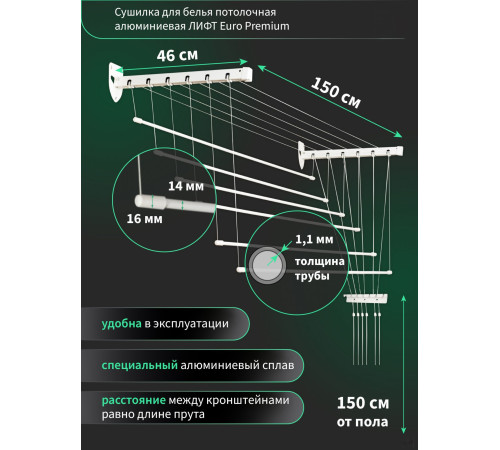 Сушилка для белья потолочная алюминиевая ЛИФТ Euro Premium

46 см

150 см

14 мм

16 мм

1,1 мм

толщина трубы

удобна в эксплуатации

специальный алюминиевый сплав

расстояние между кронштейнами равно длине прута

150 см от пола